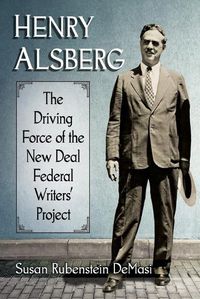 HENRY ALSBERG

The Driving Force of the New Deal Federal Writers' Project

Susan Rubenstein DeMasi